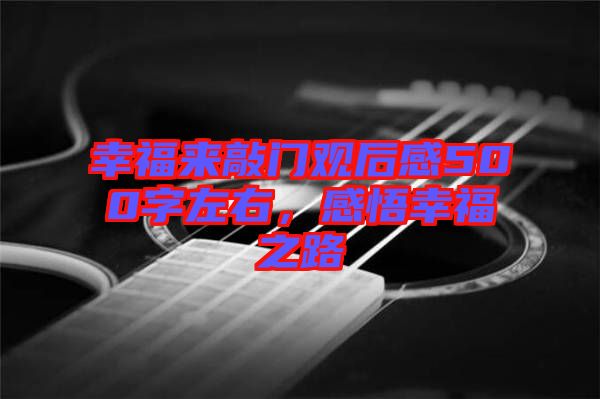 幸福来敲门观后感500字左右，感悟幸福之路